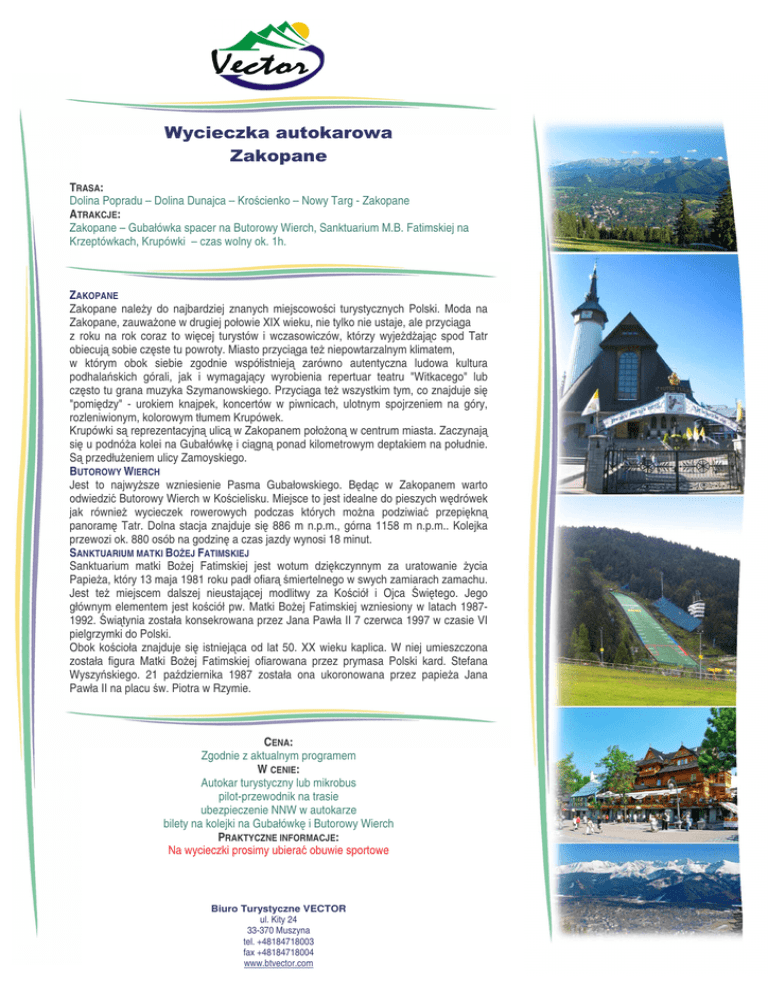 Vector

Wycieczka autokarowa
Zakopane

TRASA:
Dolina Popradu – Dolina Dunajca – Krościenko – Nowy Targ - Zakopane
ATRAKCJE:
Zakopane – Gubałówka spacer na Butorowy Wierch, Sanktuarium M.B. Fatimskiej na Krzeptówkach, Krupówki – czas wolny ok. 1h.

ZAKOPANE
Zakopane należy do najbardziej znanych miejscowości turystycznych Polski. Moda na Zakopane, zauważone w drugiej połowie XIX wieku, nie tylko nie ustaje, ale przyciąga z roku na rok coraz to więcej turystów i wczasowiczów, którzy wyjeżdżając spod Tatr obiecują sobie częste tu powroty. Miasto przyciąga też niepowtarzalnym klimatem, w którym obok siebie zgodnie współistnieją zarówno autentyczna ludowa kultura podhalańskich górali, jak i wymagający wyrobienia repertuar teatru "Witkacego" lub często tu grana muzyka Szymanowskiego. Przyciąga też wszystkim tym, co znajduje się "pomiędzy" - urokiem knajpek, koncertów w piwnicach, ulotnym spojrzeniem na góry, rozleniwionym, kolorowym tłumem Krupówek.
Krupówki są reprezentacyjną ulicą w Zakopanem położoną w centrum miasta. Zaczynają się u podnóża kolei na Gubałówkę i ciągną ponad kilometrowym deptakiem na południe. Są przedłużeniem ulicy Zamoyskiego.
BUTOROWY WIERCH
Jest to najwyższe wzniesienie Pasma Gubałowskiego. Będąc w Zakopanem warto odwiedzić Butorowy Wierch w Kościelisku. Miejsce to jest idealne do pieszych wędrówek jak również wycieczek rowerowych podczas których można podziwiać przepiękną panoramę Tatr. Dolna stacja znajduje się 886 m n.p.m., górna 1158 m n.p.m.. Kolejka przewozi ok. 880 osób na godzinę a czas jazdy wynosi 18 minut.
SANKTUARIUM MATKI BOŻEJ FATIMSKIEJ
Sanktuarium matki Bożej Fatimskiej jest wotum dziękczynnym za uratowanie życia Papieża, który 13 maja 1981 roku padł ofiarą śmiertelnego w swych zamiarach zamachu. Jest też miejscem dalszej nieustającej modlitwy za Kościół i Ojca Świętego. Jego głównym elementem jest kościół pw. Matki Bożej Fatimskiej wzniesiony w latach 1987-1992. Świątynia została konsekrowana przez Jana Pawła II 7 czerwca 1997 w czasie VI pielgrzymki do Polski.
Obok kościoła znajduje się istniejąca od lat 50. XX wieku kaplica. W niej umieszczona została figura Matki Bożej Fatimskiej ofiarowana przez prymasa Polski kard. Stefana Wyszyńskiego. 21 października 1987 została ona ukoronowana przez papieża Jana Pawła II na placu św. Piotra w Rzymie.

CENA:
Zgodnie z aktualnym programem
W CENIE:
Autokar turystyczny lub mikrobus
pilot-przewodnik na trasie
ubezpieczenie NNW w autokarze
bilety na kolejki na Gubałówkę i Butorowy Wierch
PRAKTYCZNE INFORMACJE:
Na wycieczki prosimy ubierać obuwie sportowe

Biuro Turystyczne VECTOR
ul. Kity 24
33-370 Muszyna
tel. +48184718003
fax +48184718004
www.btvector.com